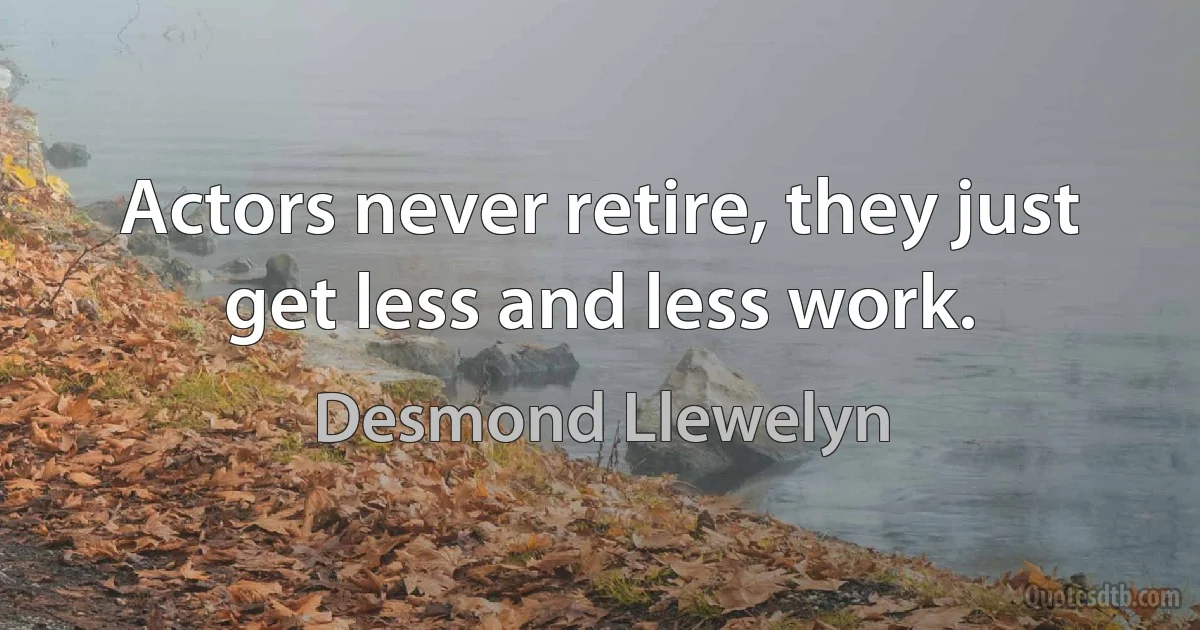 Actors never retire, they just get less and less work.

Desmond Llewelyn

Quotesdtb.com